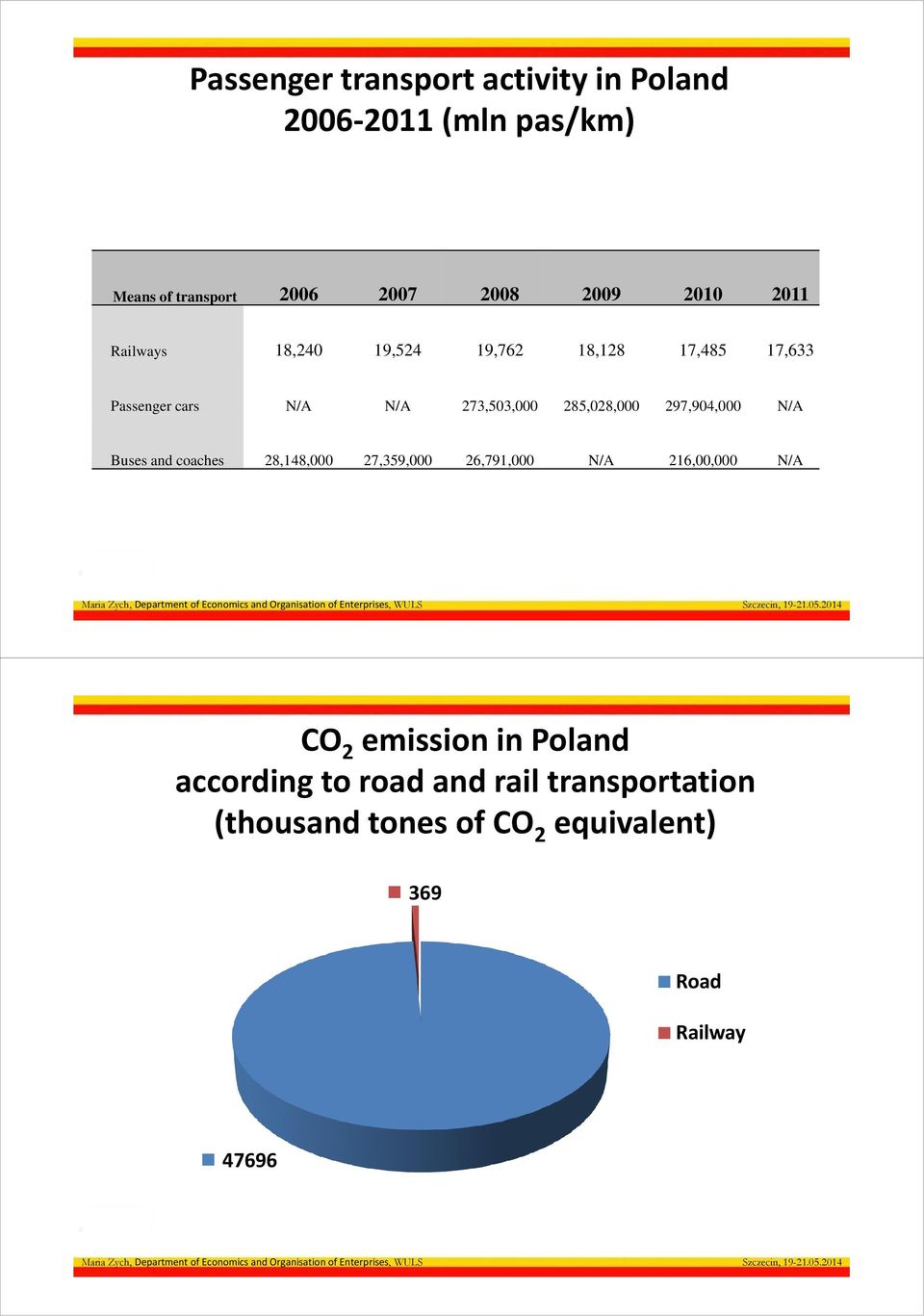 Passenger transport activity in Poland 2006-2011 (mln pas/km)

| Means of transport | 2006 | 2007 | 2008 | 2009 | 2010 | 2011 |
|---|---|---|---|---|---|---|
| Railways | 18,240 | 19,524 | 19,762 | 18,128 | 17,485 | 17,633 |
| Passenger cars | N/A | N/A | 273,503,000 | 285,028,000 | 297,904,000 | N/A |
| Buses and coaches | 28,148,000 | 27,359,000 | 26,791,000 | N/A | 216,00,000 | N/A |

Maria Zych, Department of Economics and Organisation of Enterprises, WULS Szczecin, 19-21.05.2014

$CO_2$ emission in Poland according to road and rail transportation (thousand tones of $CO_2$ equivalent)

369

Road

Railway

47696

Maria Zych, Department of Economics and Organisation of Enterprises, WULS Szczecin, 19-21.05.2014